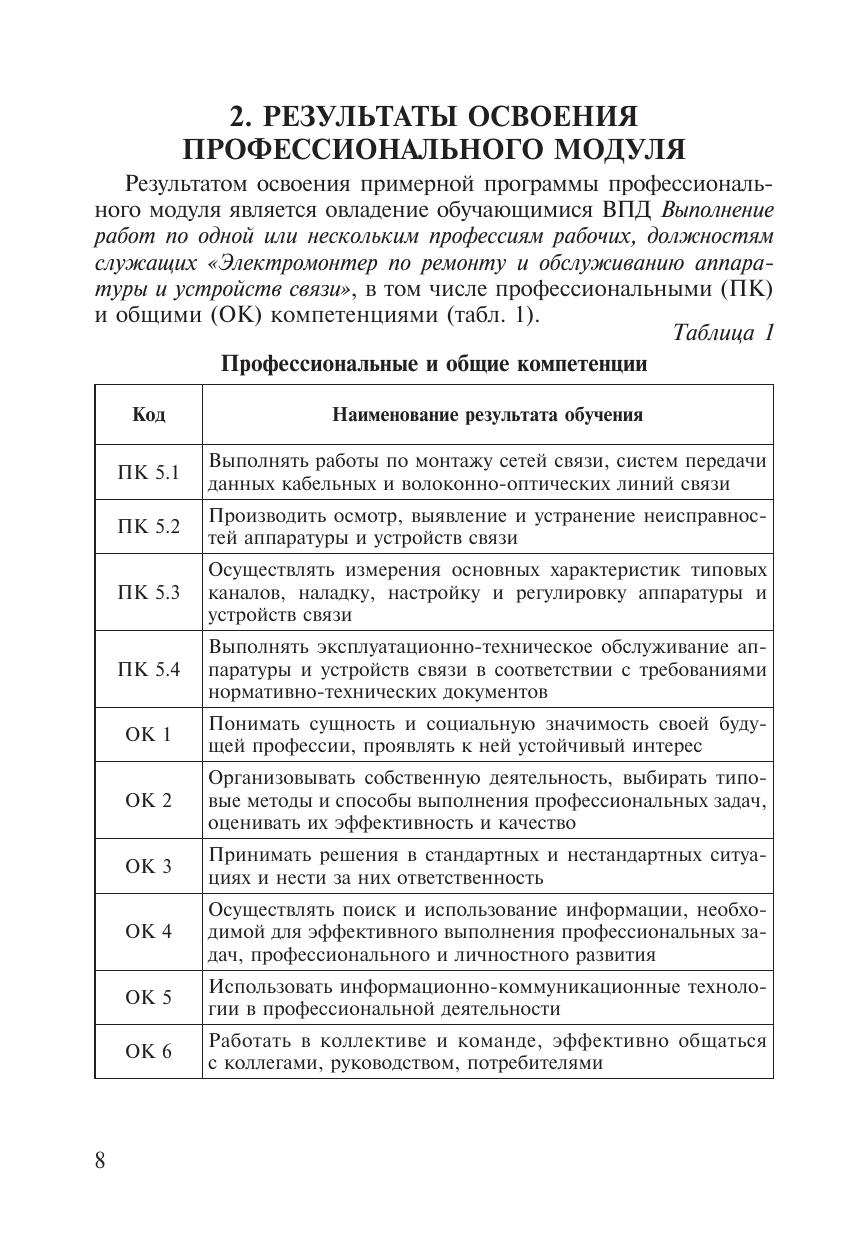 2. РЕЗУЛЬТАТЫ ОСВОЕНИЯ ПРОФЕССИОНАЛЬНОГО МОДУЛЯ

Результатом освоения примерной программы профессионального модуля является овладение обучающимися ВПД Выполнение работ по одной или нескольким профессиям рабочих, должностям служащих «Электромонтер по ремонту и обслуживанию аппаратуры и устройств связи», в том числе профессиональными (ПК) и общими (ОК) компетенциями (табл. 1).

Таблица 1

Профессиональные и общие компетенции

| Код | Наименование результата обучения |
|---|---|
| ПК 5.1 | Выполнять работы по монтажу сетей связи, систем передачи данных кабельных и волоконно-оптических линий связи |
| ПК 5.2 | Производить осмотр, выявление и устранение неисправностей аппаратуры и устройств связи |
| ПК 5.3 | Осуществлять измерения основных характеристик типовых каналов, наладку, настройку и регулировку аппаратуры и устройств связи |
| ПК 5.4 | Выполнять эксплуатационно-техническое обслуживание аппаратуры и устройств связи в соответствии с требованиями нормативно-технических документов |
| ОК 1 | Понимать сущность и социальную значимость своей будущей профессии, проявлять к ней устойчивый интерес |
| ОК 2 | Организовывать собственную деятельность, выбирать типовые методы и способы выполнения профессиональных задач, оценивать их эффективность и качество |
| ОК 3 | Принимать решения в стандартных и нестандартных ситуациях и нести за них ответственность |
| ОК 4 | Осуществлять поиск и использование информации, необходимой для эффективного выполнения профессиональных задач, профессионального и личностного развития |
| ОК 5 | Использовать информационно-коммуникационные технологии в профессиональной деятельности |
| ОК 6 | Работать в коллективе и команде, эффективно общаться с коллегами, руководством, потребителями |

8